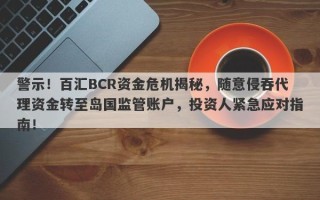 警示！百汇BCR资金危机揭秘，随意侵吞代理资金转至岛国监管账户，投资人紧急应对指南！